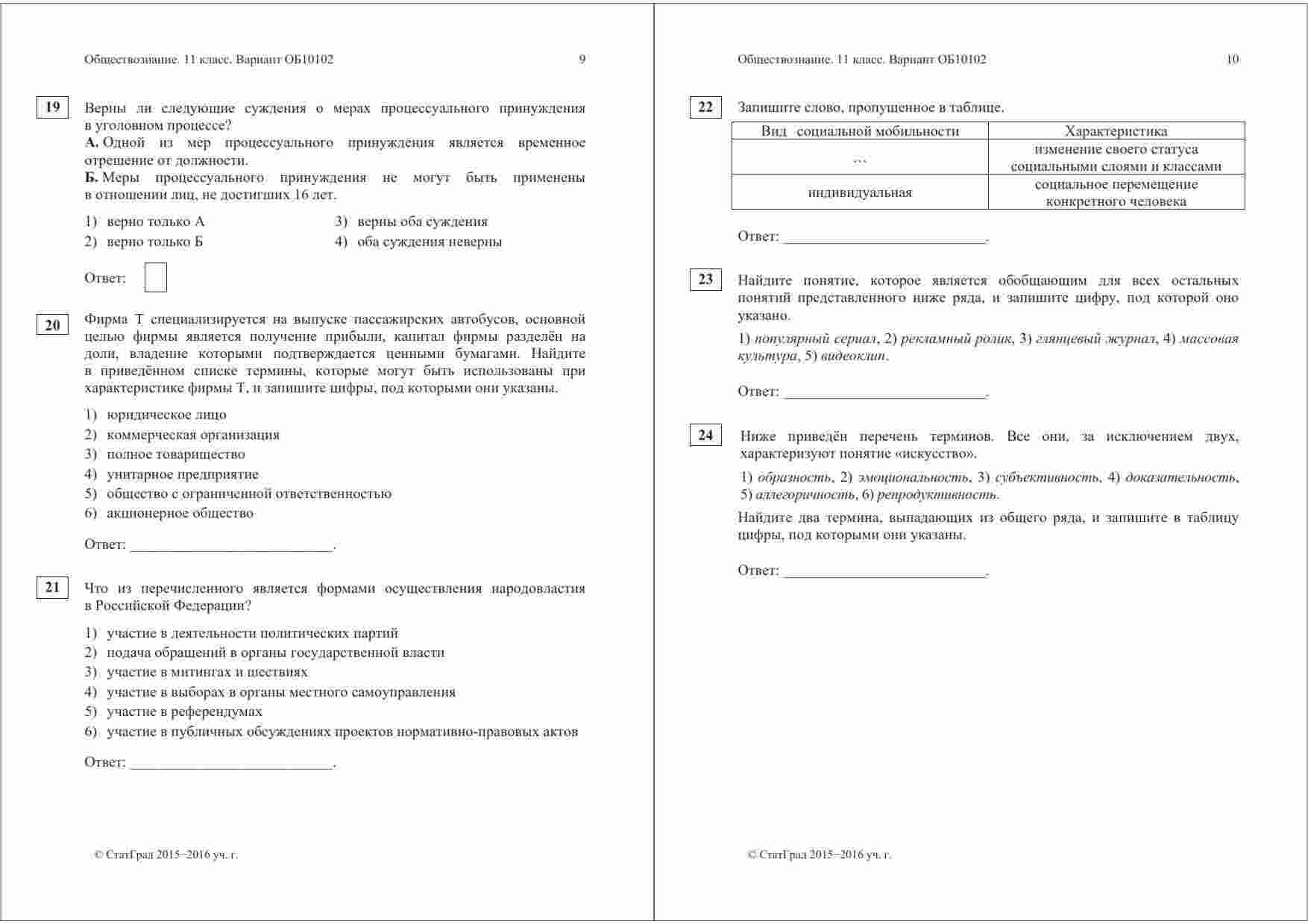 Обществознание. 11 класс. Вариант ОБ10102 9

19 Верны ли следующие суждения о мерах процессуального принуждения в уголовном процессе?
А. Одной из мер процессуального принуждения является временное отрешение от должности.
Б. Меры процессуального принуждения не могут быть применены в отношении лиц, не достигших 16 лет.

1) верно только А
2) верно только Б
3) верны оба суждения
4) оба суждения неверны

Ответ:

20 Фирма Т специализируется на выпуске пассажирских автобусов, основной целью фирмы является получение прибыли, капитал фирмы разделён на доли, владение которыми подтверждается ценными бумагами. Найдите в приведённом списке термины, которые могут быть использованы при характеристике фирмы Т, и запишите цифры, под которыми они указаны.

1) юридическое лицо
2) коммерческая организация
3) полное товарищество
4) унитарное предприятие
5) общество с ограниченной ответственностью
6) акционерное общество

Ответ: ___________________________.

21 Что из перечисленного является формами осуществления народовластия в Российской Федерации?

1) участие в деятельности политических партий
2) подача обращений в органы государственной власти
3) участие в митингах и шествиях
4) участие в выборах в органы местного самоуправления
5) участие в референдумах
6) участие в публичных обсуждениях проектов нормативно-правовых актов

Ответ: ___________________________.

© СтатГрад 2015−2016 уч. г.

Обществознание. 11 класс. Вариант ОБ10102 10

22 Запишите слово, пропущенное в таблице.

| Вид социальной мобильности | Характеристика |
|---|---|
| … | изменение своего статуса социальными слоями и классами |
| индивидуальная | социальное перемещение конкретного человека |

Ответ: ___________________________.

23 Найдите понятие, которое является обобщающим для всех остальных понятий представленного ниже ряда, и запишите цифру, под которой оно указано.

1) популярный сериал, 2) рекламный ролик, 3) глянцевый журнал, 4) массовая культура, 5) видеоклип.

Ответ: ___________________________.

24 Ниже приведён перечень терминов. Все они, за исключением двух, характеризуют понятие «искусство».

1) образность, 2) эмоциональность, 3) субъективность, 4) доказательность, 5) аллегоричность, 6) репродуктивность.

Найдите два термина, выпадающих из общего ряда, и запишите в таблицу цифры, под которыми они указаны.

Ответ: ___________________________.

© СтатГрад 2015−2016 уч. г.